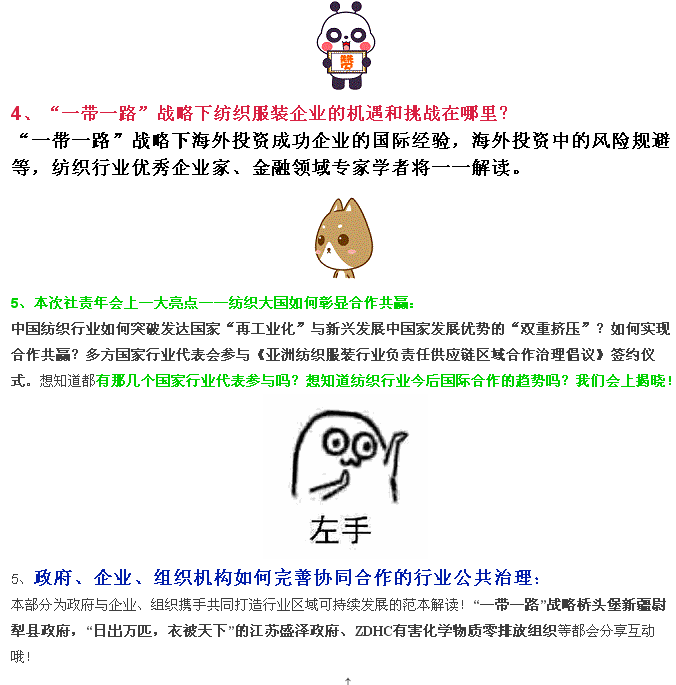 赞

4、“一带一路”战略下纺织服装企业的机遇和挑战在哪里?

“一带一路”战略下海外投资成功企业的国际经验，海外投资中的风险规避等，纺织行业优秀企业家、金融领域专家学者将一一解读。

5、本次社责年会上一大亮点——纺织大国如何彰显合作共赢:

中国纺织行业如何突破发达国家“再工业化”与新兴发展中国家发展优势的“双重挤压”？如何实现合作共赢？多方国家行业代表会参与《亚洲纺织服装行业负责任供应链区域合作治理倡议》签约仪式。想知道都有那几个国家行业代表参与吗？想知道纺织行业今后国际合作的趋势吗？我们会上揭晓！

左手

5、政府、企业、组织机构如何完善协同合作的行业公共治理:

本部分为政府与企业、组织携手共同打造行业区域可持续发展的范本解读！“一带一路”战略桥头堡新疆尉犁县政府，“日出万匹，衣被天下”的江苏盛泽政府、ZDHC有害化学物质零排放组织等都会分享互动哦！